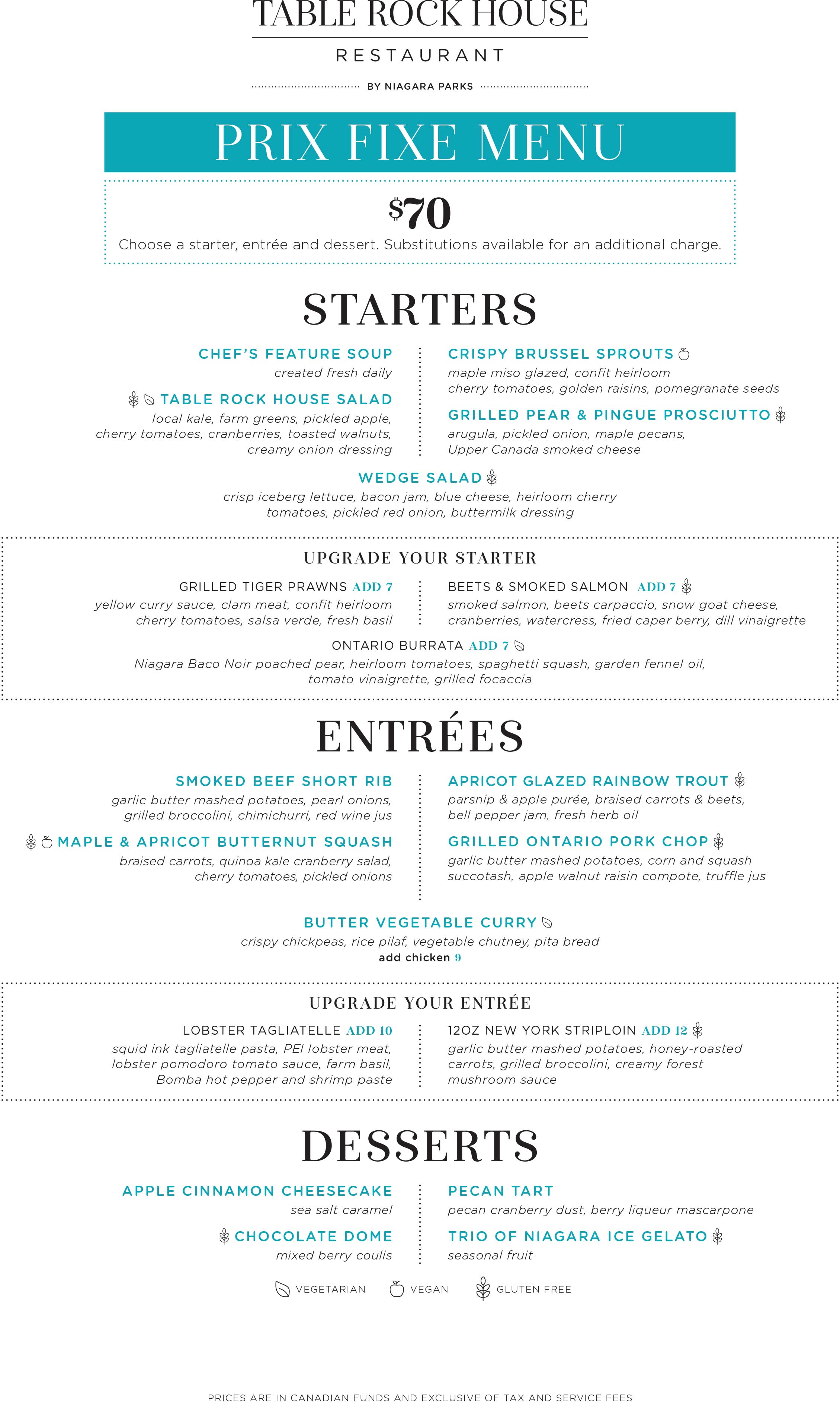 TABLE ROCK HOUSE

RESTAURANT

BY NIAGARA PARKS

PRIX FIXE MENU

$70

Choose a starter, entrée and dessert. Substitutions available for an additional charge.

STARTERS

CHEF'S FEATURE SOUP
created fresh daily

TABLE ROCK HOUSE SALAD
local kale, farm greens, pickled apple, cherry tomatoes, cranberries, toasted walnuts, creamy onion dressing

CRISPY BRUSSEL SPROUTS
maple miso glazed, confit heirloom cherry tomatoes, golden raisins, pomegranate seeds

GRILLED PEAR & PINGUE PROSCIUTTO
arugula, pickled onion, maple pecans, Upper Canada smoked cheese

WEDGE SALAD
crisp iceberg lettuce, bacon jam, blue cheese, heirloom cherry tomatoes, pickled red onion, buttermilk dressing

UPGRADE YOUR STARTER

GRILLED TIGER PRAWNS ADD 7
yellow curry sauce, clam meat, confit heirloom cherry tomatoes, salsa verde, fresh basil

BEETS & SMOKED SALMON ADD 7
smoked salmon, beets carpaccio, snow goat cheese, cranberries, watercress, fried caper berry, dill vinaigrette

ONTARIO BURRATA ADD 7
Niagara Baco Noir poached pear, heirloom tomatoes, spaghetti squash, garden fennel oil, tomato vinaigrette, grilled focaccia

ENTRÉES

SMOKED BEEF SHORT RIB
garlic butter mashed potatoes, pearl onions, grilled broccolini, chimichurri, red wine jus

MAPLE & APRICOT BUTTERNUT SQUASH
braised carrots, quinoa kale cranberry salad, cherry tomatoes, pickled onions

APRICOT GLAZED RAINBOW TROUT
parsnip & apple purée, braised carrots & beets, bell pepper jam, fresh herb oil

GRILLED ONTARIO PORK CHOP
garlic butter mashed potatoes, corn and squash succotash, apple walnut raisin compote, truffle jus

BUTTER VEGETABLE CURRY
crispy chickpeas, rice pilaf, vegetable chutney, pita bread
add chicken 9

UPGRADE YOUR ENTRÉE

LOBSTER TAGLIATELLE ADD 10
squid ink tagliatelle pasta, PEI lobster meat, lobster pomodoro tomato sauce, farm basil, Bomba hot pepper and shrimp paste

12OZ NEW YORK STRIPLOIN ADD 12
garlic butter mashed potatoes, honey-roasted carrots, grilled broccolini, creamy forest mushroom sauce

DESSERTS

APPLE CINNAMON CHEESECAKE
sea salt caramel

CHOCOLATE DOME
mixed berry coulis

PECAN TART
pecan cranberry dust, berry liqueur mascarpone

TRIO OF NIAGARA ICE GELATO
seasonal fruit

VEGETARIAN VEGAN GLUTEN FREE

PRICES ARE IN CANADIAN FUNDS AND EXCLUSIVE OF TAX AND SERVICE FEES